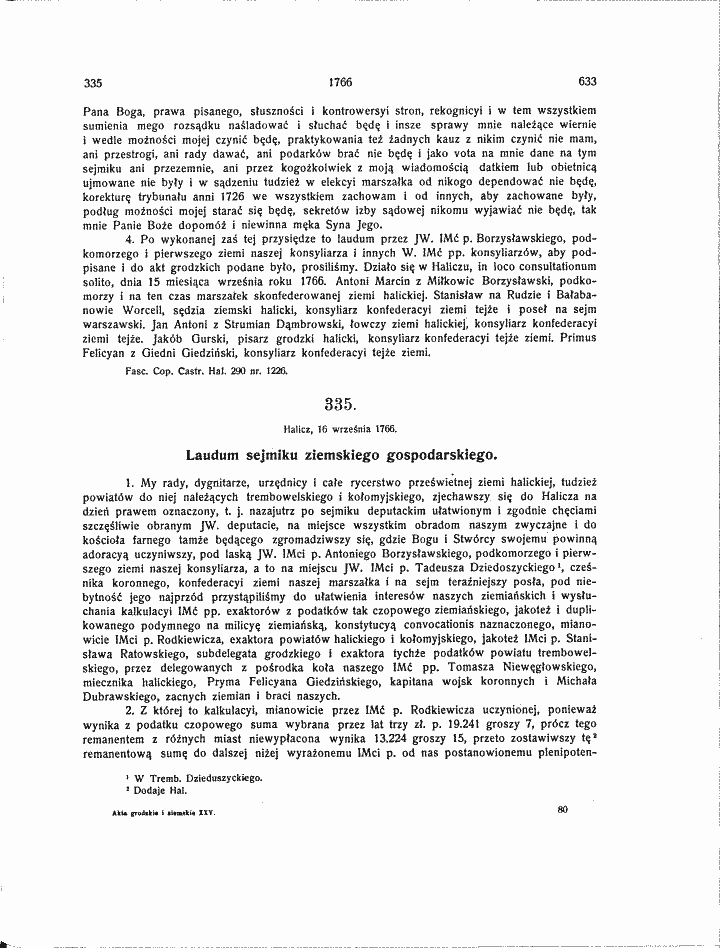 335 1766 633

Pana Boga, prawa pisanego, słuszności i kontrowersyi stron, rekognicyi i w tem wszystkiem sumienia mego rozsądku naśladować i słuchać będę i insze sprawy mnie należące wiernie i wedle możności mojej czynić będę, praktykowania też żadnych kauz z nikim czynić nie mam, ani przestrogi, ani rady dawać, ani podarków brać nie będę i jako vota na mnie dane na tym sejmiku ani przezemnie, ani przez kogożkolwiek z moją wiadomością datkiem lub obietnicą ujmowane nie były i w sądzeniu tudzież w elekcyi marszałka od nikogo dependować nie będę, korekturę trybunału anni 1726 we wszystkiem zachowam i od innych, aby zachowane były, podług możności mojej starać się będę, sekretów izby sądowej nikomu wyjawiać nie będę, tak mnie Panie Boże dopomóż i niewinna męka Syna Jego.

4. Po wykonanej zaś tej przysiędze to laudum przez JW. IMć p. Borzysławskiego, podkomorzego i pierwszego ziemi naszej konsyliarza i innych W. IMć pp. konsyliarzów, aby podpisane i do akt grodzkich podane było, prosiliśmy. Działo się w Haliczu, in loco consultationum solito, dnia 15 miesiąca września roku 1766. Antoni Marcin z Miłkowic Borzysławski, podkomorzy i na ten czas marszałek skonfederowanej ziemi halickiej. Stanisław na Rudzie i Bałabanowie Worcell, sędzia ziemski halicki, konsyliarz konfederacyi ziemi tejże i poseł na sejm warszawski. Jan Antoni z Strumian Dąmbrowski, łowczy ziemi halickiej, konsyliarz konfederacyi ziemi tejże. Jakób Gurski, pisarz grodzki halicki, konsyliarz konfederacyi tejże ziemi. Primus Felicyan z Giedni Giedziński, konsyliarz konfederacyi tejże ziemi.

Fasc. Cop. Castr. Hal. 290 nr. 1226.

335.

Halicz, 16 września 1766.

Laudum sejmiku ziemskiego gospodarskiego.

1. My rady, dygnitarze, urzędnicy i całe rycerstwo prześwietnej ziemi halickiej, tudzież powiatów do niej należących trembowelskiego i kołomyjskiego, zjechawszy się do Halicza na dzień prawem oznaczony, t. j. nazajutrz po sejmiku deputackim ułatwionym i zgodnie chęciami szczęśliwie obranym JW. deputacie, na miejsce wszystkim obradom naszym zwyczajne i do kościoła farnego tamże będącego zgromadziwszy się, gdzie Bogu i Stwórcy swojemu powinną adoracyą uczyniwszy, pod laską JW. IMci p. Antoniego Borzysławskiego, podkomorzego i pierwszego ziemi naszej konsyliarza, a to na miejscu JW. IMci p. Tadeusza Dziedoszyckiego$^{1}$, cześnika koronnego, konfederacyi ziemi naszej marszałka i na sejm teraźniejszy posła, pod niebytność jego najprzód przystąpiliśmy do ułatwienia interesów naszych ziemiańskich i wysłuchania kalkulacyi IMć pp. exaktorów z podatków tak czopowego ziemiańskiego, jakoteż i duplikowanego podymnego na milicyę ziemiańską, konstytucyą convocationis naznaczonego, mianowicie IMci p. Rodkiewicza, exaktora powiatów halickiego i kołomyjskiego, jakoteż IMci p. Stanisława Ratowskiego, subdelegata grodzkiego i exaktora tychże podatków powiatu trembowelskiego, przez delegowanych z pośrodka koła naszego IMć pp. Tomasza Niewęgłowskiego, miecznika halickiego, Pryma Felicyana Giedzińskiego, kapitana wojsk koronnych i Michała Dubrawskiego, zacnych ziemian i braci naszych.

2. Z której to kalkulacyi, mianowicie przez IMć p. Rodkiewicza uczynionej, ponieważ wynika z podatku czopowego suma wybrana przez lat trzy zł. p. 19.241 groszy 7, prócz tego remanentem z różnych miast niewypłacona wynika 13.224 groszy 15, przeto zostawiwszy tę$^{2}$ remanentową sumę do dalszej niżej wyrażonemu IMci p. od nas postanowionemu plenipoten-

$^{1}$ W Tremb. Dzieduszyckiego.
$^{2}$ Dodaje Hal.

Akta grodzkie i ziemskie XXV. 80